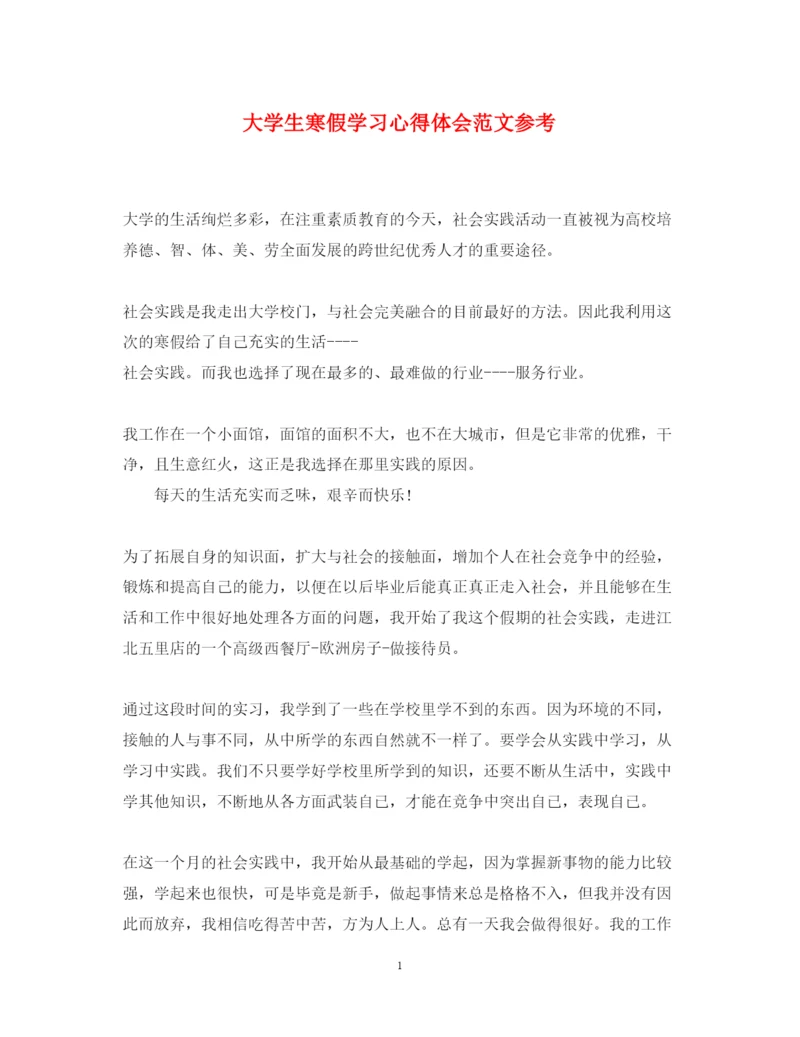 大学生寒假学习心得体会范文参考

大学的生活绚烂多彩，在注重素质教育的今天，社会实践活动一直被视为高校培养德、智、体、美、劳全面发展的跨世纪优秀人才的重要途径。

社会实践是我走出大学校门，与社会完美融合的目前最好的方法。因此我利用这次的寒假给了自己充实的生活----
社会实践。而我也选择了现在最多的、最难做的行业----服务行业。

我工作在一个小面馆，面馆的面积不大，也不在大城市，但是它非常的优雅，干净，且生意红火，这正是我选择在那里实践的原因。
每天的生活充实而乏味，艰辛而快乐！

为了拓展自身的知识面，扩大与社会的接触面，增加个人在社会竞争中的经验，锻炼和提高自己的能力，以便在以后毕业后能真正真正走入社会，并且能够在生活和工作中很好地处理各方面的问题，我开始了我这个假期的社会实践，走进江北五里店的一个高级西餐厅-欧洲房子-做接待员。

通过这段时间的实习，我学到了一些在学校里学不到的东西。因为环境的不同，接触的人与事不同，从中所学的东西自然就不一样了。要学会从实践中学习，从学习中实践。我们不只要学好学校里所学到的知识，还要不断从生活中，实践中学其他知识，不断地从各方面武装自己，才能在竞争中突出自己，表现自己。

在这一个月的社会实践中，我开始从最基础的学起，因为掌握新事物的能力比较强，学起来也很快，可是毕竟是新手，做起事情来总是格格不入，但我并没有因此而放弃，我相信吃得苦中苦，方为人上人。总有一天我会做得很好。我的工作

1